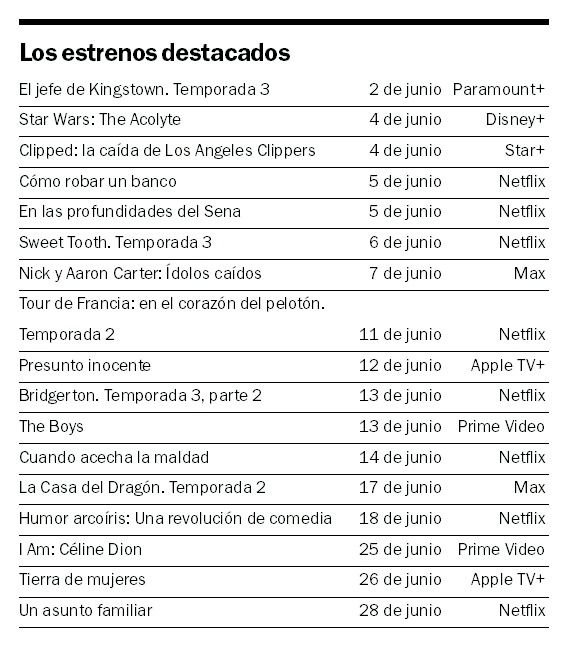 Los estrenos destacados

| | | |
|---|---|---|
| El jefe de Kingstown. Temporada 3 | 2 de junio | Paramount+ |
| Star Wars: The Acolyte | 4 de junio | Disney+ |
| Clipped: la caída de Los Angeles Clippers | 4 de junio | Star+ |
| Cómo robar un banco | 5 de junio | Netflix |
| En las profundidades del Sena | 5 de junio | Netflix |
| Sweet Tooth. Temporada 3 | 6 de junio | Netflix |
| Nick y Aaron Carter: Ídolos caídos | 7 de junio | Max |
| Tour de Francia: en el corazón del pelotón. Temporada 2 | 11 de junio | Netflix |
| Presunto inocente | 12 de junio | Apple TV+ |
| Bridgerton. Temporada 3, parte 2 | 13 de junio | Netflix |
| The Boys | 13 de junio | Prime Video |
| Cuando acecha la maldad | 14 de junio | Netflix |
| La Casa del Dragón. Temporada 2 | 17 de junio | Max |
| Humor arcoíris: Una revolución de comedia | 18 de junio | Netflix |
| I Am: Céline Dion | 25 de junio | Prime Video |
| Tierra de mujeres | 26 de junio | Apple TV+ |
| Un asunto familiar | 28 de junio | Netflix |